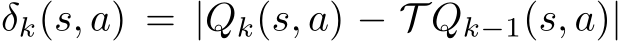 $\delta_k(s,a) = |Q_k(s,a) - \mathcal{T}Q_{k-1}(s,a)|$